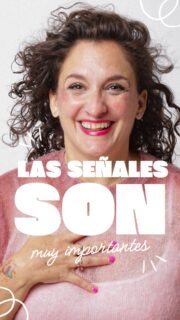 LAS SEÑALES
SON
muy importantes